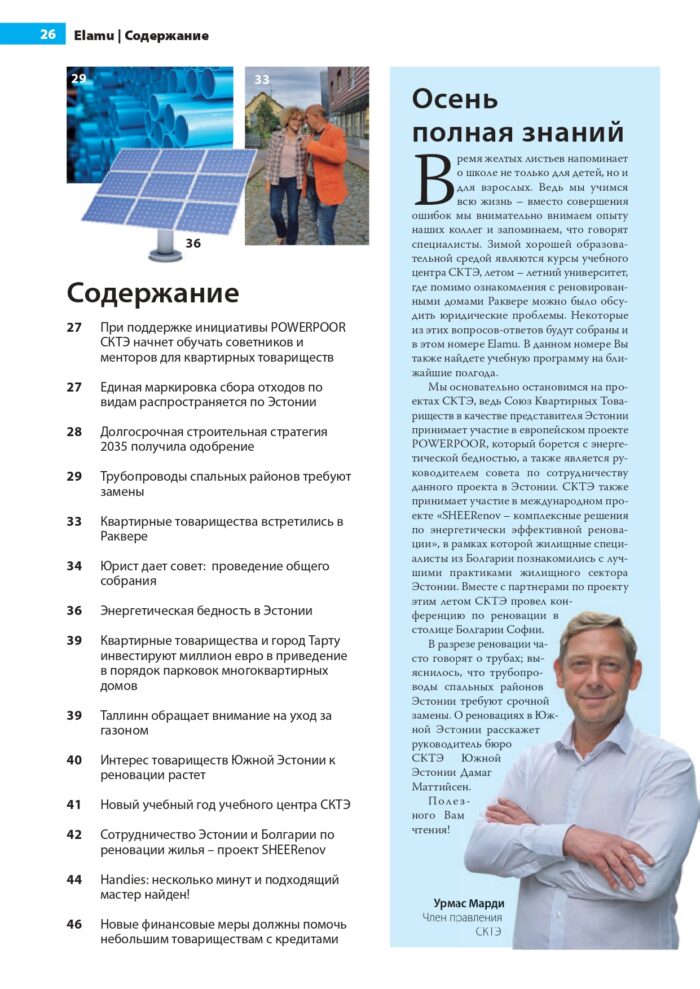 26 Elamu | Содержание

29

33

36

Содержание

27 При поддержке инициативы POWERPOOR СКТЭ начнет обучать советников и менторов для квартирных товариществ

27 Единая маркировка сбора отходов по видам распространяется по Эстонии

28 Долгосрочная строительная стратегия 2035 получила одобрение

29 Трубопроводы спальных районов требуют замены

33 Квартирные товарищества встретились в Раквере

34 Юрист дает совет: проведение общего собрания

36 Энергетическая бедность в Эстонии

39 Квартирные товарищества и город Тарту инвестируют миллион евро в приведение в порядок парковок многоквартирных домов

39 Таллинн обращает внимание на уход за газоном

40 Интерес товариществ Южной Эстонии к реновации растет

41 Новый учебный год учебного центра СКТЭ

42 Сотрудничество Эстонии и Болгарии по реновации жилья – проект SHEERenov

44 Handies: несколько минут и подходящий мастер найден!

46 Новые финансовые меры должны помочь небольшим товариществам с кредитами

Осень полная знаний

Время желтых листьев напоминает о школе не только для детей, но и для взрослых. Ведь мы учимся всю жизнь – вместо совершения ошибок мы внимательно внимаем опыту наших коллег и запоминаем, что говорят специалисты. Зимой хорошей образовательной средой являются курсы учебного центра СКТЭ, летом – летний университет, где помимо ознакомления с реновированными домами Раквере можно было обсудить юридические проблемы. Некоторые из этих вопросов-ответов будут собраны и в этом номере Elamu. В данном номере Вы также найдете учебную программу на ближайшие полгода.

Мы основательно остановимся на проектах СКТЭ, ведь Союз Квартирных Товариществ в качестве представителя Эстонии принимает участие в европейском проекте POWERPOOR, который борется с энергетической бедностью, а также является руководителем совета по сотрудничеству данного проекта в Эстонии. СКТЭ также принимает участие в международном проекте «SHEERenov – комплексные решения по энергетически эффективной реновации», в рамках которой жилищные специалисты из Болгарии познакомились с лучшими практиками жилищного сектора Эстонии. Вместе с партнерами по проекту этим летом СКТЭ провел конференцию по реновации в столице Болгарии Софии.

В разрезе реновации часто говорят о трубах; выяснилось, что трубопроводы спальных районов Эстонии требуют срочной замены. О реновациях в Южной Эстонии расскажет руководитель бюро СКТЭ Южной Эстонии Дамаг Маттийсен.

Полезного Вам чтения!

Урмас Марди
Член правления
СКТЭ